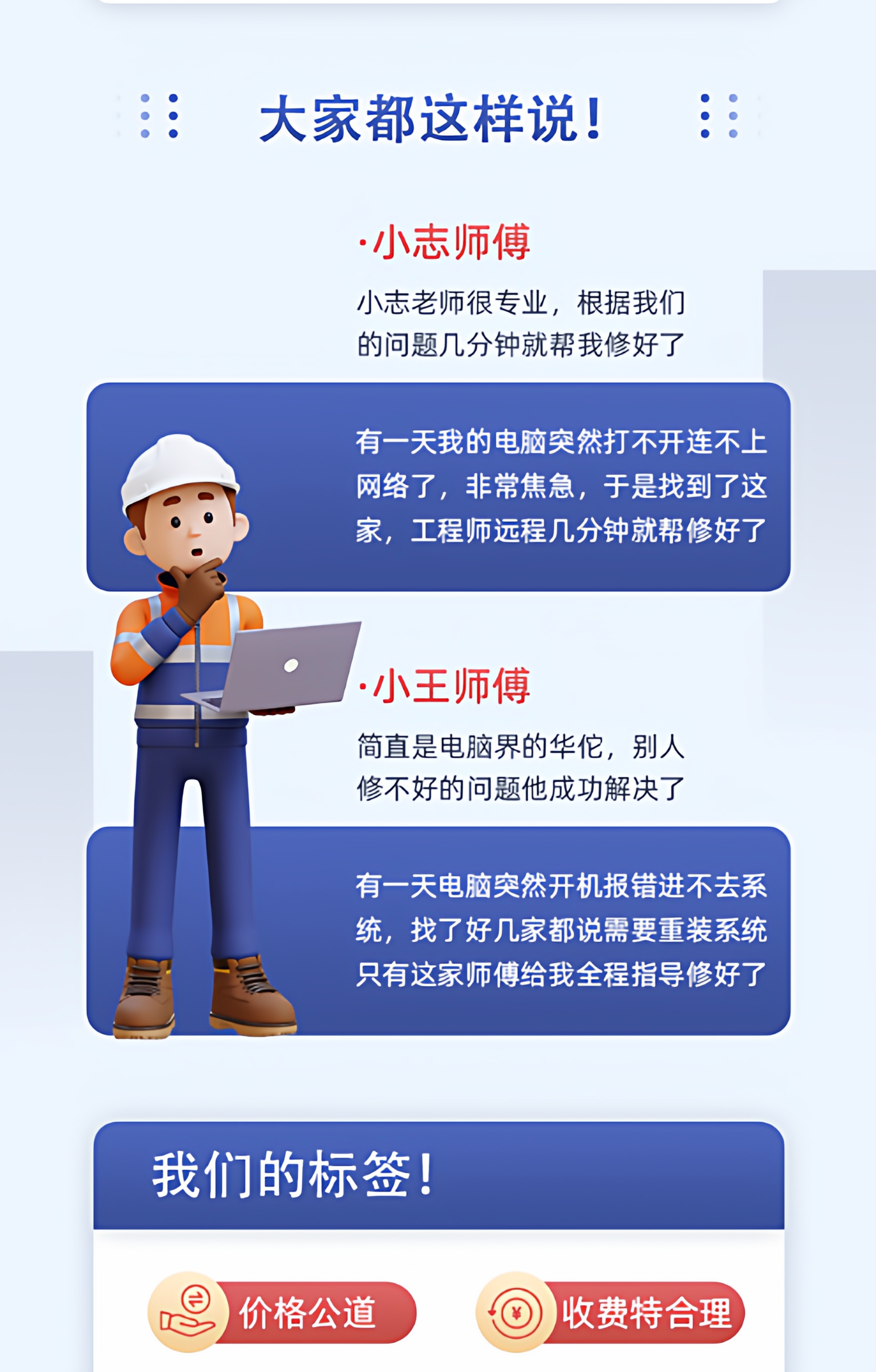 大家都这样说！

·小志师傅

小志老师很专业，根据我们的问题几分钟就帮我修好了

有一天我的电脑突然打不开连不上网络了，非常焦急，于是找到了这家，工程师远程几分钟就帮修好了

·小王师傅

简直是电脑界的华佗，别人修不好的问题他成功解决了

有一天电脑突然开机报错进不去系统，找了好几家都说需要重装系统只有这家师傅给我全程指导修好了

我们的标签！

价格公道

收费特合理